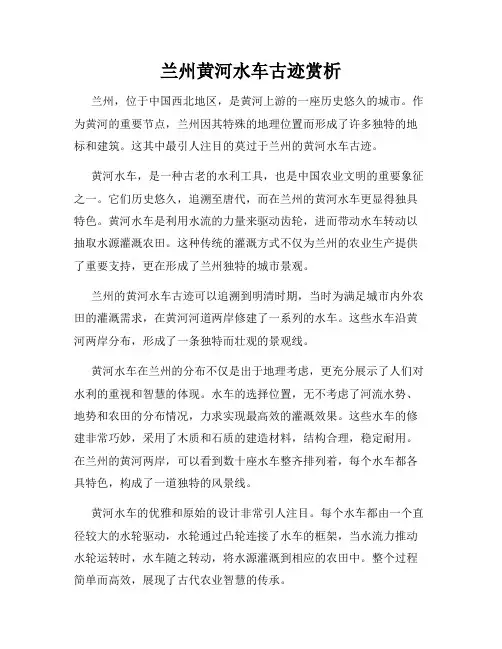 兰州黄河水车古迹赏析

兰州，位于中国西北地区，是黄河上游的一座历史悠久的城市。作为黄河的重要节点，兰州因其特殊的地理位置而形成了许多独特的地标和建筑。这其中最引人注目的莫过于兰州的黄河水车古迹。

黄河水车，是一种古老的水利工具，也是中国农业文明的重要象征之一。它们历史悠久，追溯至唐代，而在兰州的黄河水车更显得独具特色。黄河水车是利用水流的力量来驱动齿轮，进而带动水车转动以抽取水源灌溉农田。这种传统的灌溉方式不仅为兰州的农业生产提供了重要支持，更在形成了兰州独特的城市景观。

兰州的黄河水车古迹可以追溯到明清时期，当时为满足城市内外农田的灌溉需求，在黄河河道两岸修建了一系列的水车。这些水车沿黄河两岸分布，形成了一条独特而壮观的景观线。

黄河水车在兰州的分布不仅是出于地理考虑，更充分展示了人们对水利的重视和智慧的体现。水车的选择位置，无不考虑了河流水势、地势和农田的分布情况，力求实现最高效的灌溉效果。这些水车的修建非常巧妙，采用了木质和石质的建造材料，结构合理，稳定耐用。在兰州的黄河两岸，可以看到数十座水车整齐排列着，每个水车都各具特色，构成了一道独特的风景线。

黄河水车的优雅和原始的设计非常引人注目。每个水车都由一个直径较大的水轮驱动，水轮通过凸轮连接了水车的框架，当水流力推动水轮运转时，水车随之转动，将水源灌溉到相应的农田中。整个过程简单而高效，展现了古代农业智慧的传承。